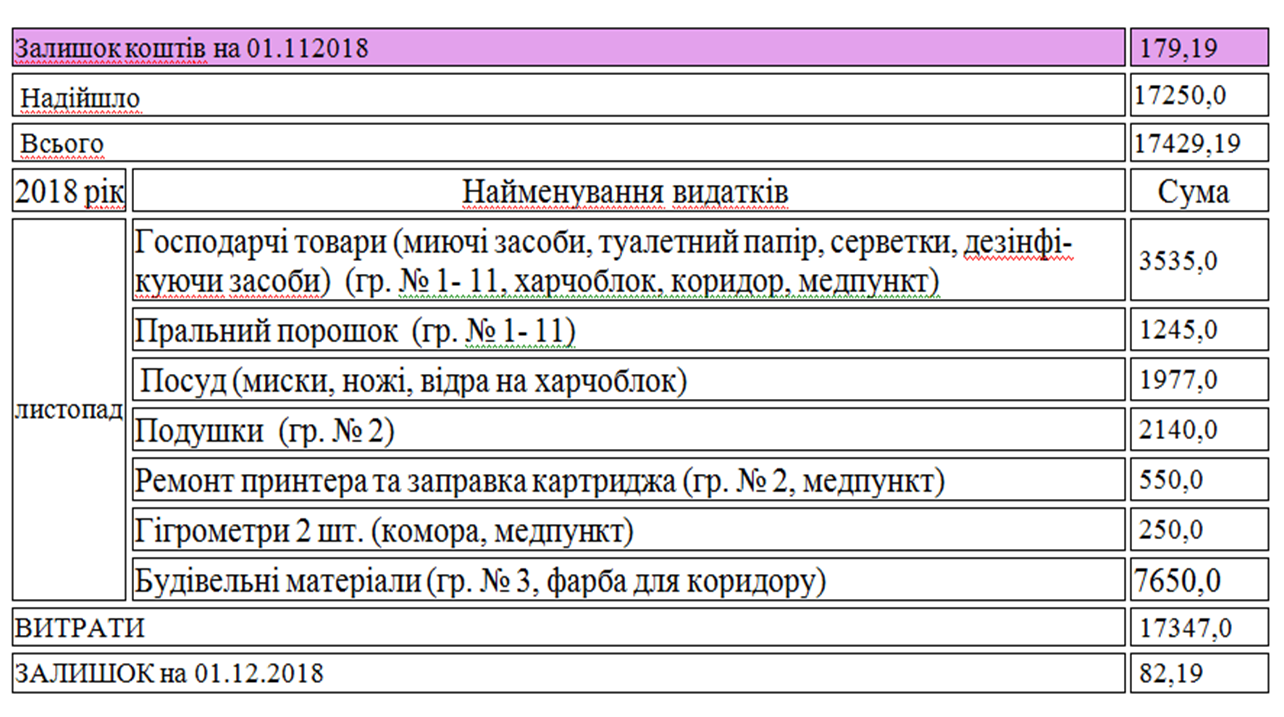 | Залишок коштів на 01.112018 | | 179,19 |
|---|---|---|
| Надійшло | | 17250,0 |
| Всього | | 17429,19 |
| 2018 рік | Найменування видатків | Сума |
| листопад | Господарчі товари (миючі засоби, туалетний папір, серветки, дезінфікуючи засоби) (гр. № 1- 11, харчоблок, коридор, медпункт) | 3535,0 |
| | Пральний порошок (гр. № 1- 11) | 1245,0 |
| | Посуд (миски, ножі, відра на харчоблок) | 1977,0 |
| | Подушки (гр. № 2) | 2140,0 |
| | Ремонт принтера та заправка картриджа (гр. № 2, медпункт) | 550,0 |
| | Гігрометри 2 шт. (комора, медпункт) | 250,0 |
| | Будівельні матеріали (гр. № 3, фарба для коридору) | 7650,0 |
| ВИТРАТИ | | 17347,0 |
| ЗАЛИШОК на 01.12.2018 | | 82,19 |